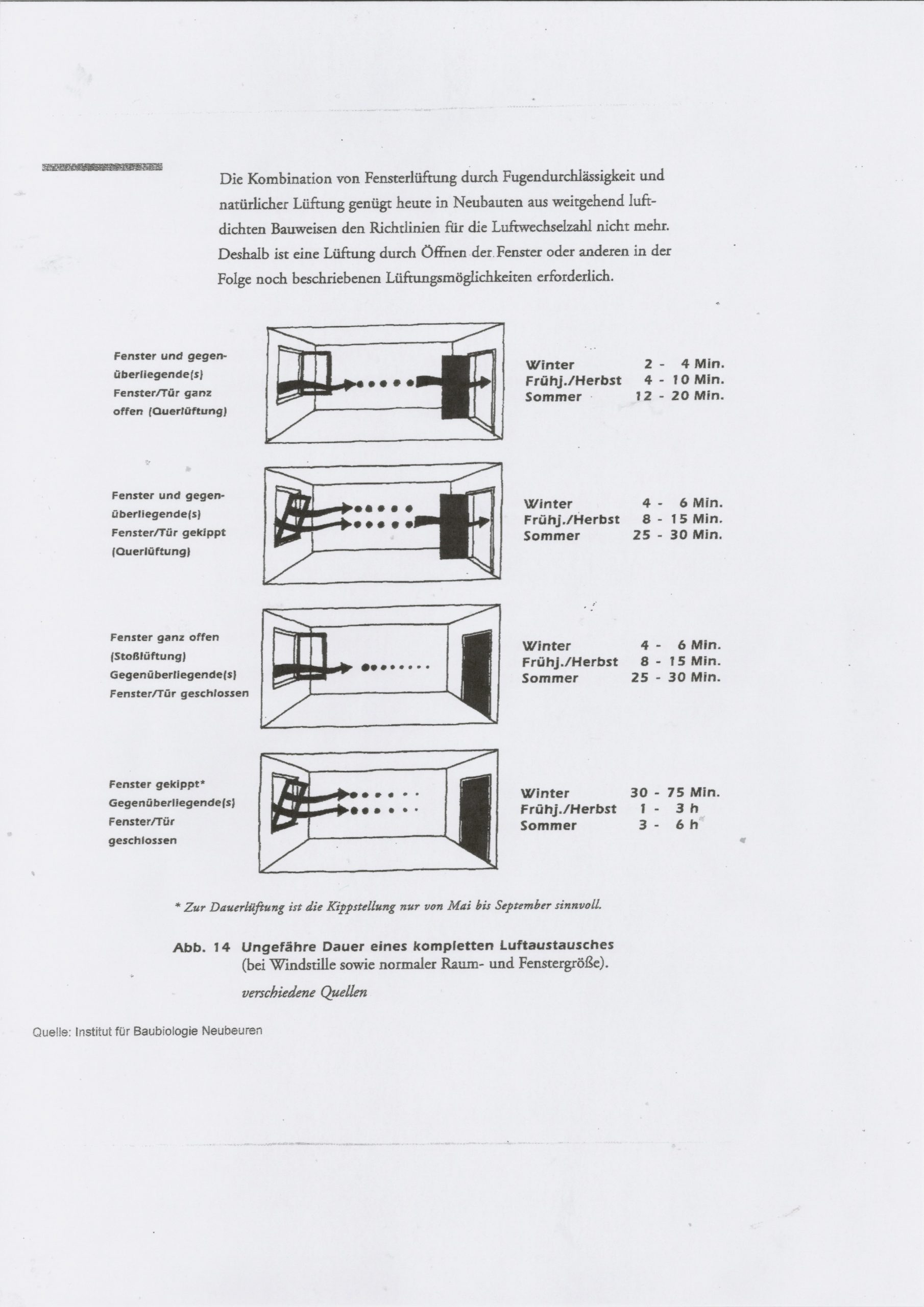 Die Kombination von Fensterlüftung durch Fugendurchlässigkeit und natürlicher Lüftung genügt heute in Neubauten aus weitgehend luftdichten Bauweisen den Richtlinien für die Luftwechselzahl nicht mehr. Deshalb ist eine Lüftung durch Öffnen der Fenster oder anderen in der Folge noch beschriebenen Lüftungsmöglichkeiten erforderlich.

Fenster und gegenüberliegende(s) Fenster/Tür ganz offen (Querlüftung)

Winter 2 - 4 Min.
Frühj./Herbst 4 - 10 Min.
Sommer 12 - 20 Min.

Fenster und gegenüberliegende(s) Fenster/Tür gekippt (Querlüftung)

Winter 4 - 6 Min.
Frühj./Herbst 8 - 15 Min.
Sommer 25 - 30 Min.

Fenster ganz offen (Stoßlüftung) Gegenüberliegende(s) Fenster/Tür geschlossen

Winter 4 - 6 Min.
Frühj./Herbst 8 - 15 Min.
Sommer 25 - 30 Min.

Fenster gekippt* Gegenüberliegende(s) Fenster/Tür geschlossen

Winter 30 - 75 Min.
Frühj./Herbst 1 - 3 h
Sommer 3 - 6 h

* Zur Dauerlüftung ist die Kippstellung nur von Mai bis September sinnvoll.

Abb. 14 Ungefähre Dauer eines kompletten Luftaustausches (bei Windstille sowie normaler Raum- und Fenstergröße).
verschiedene Quellen

Quelle: Institut für Baubiologie Neubeuren